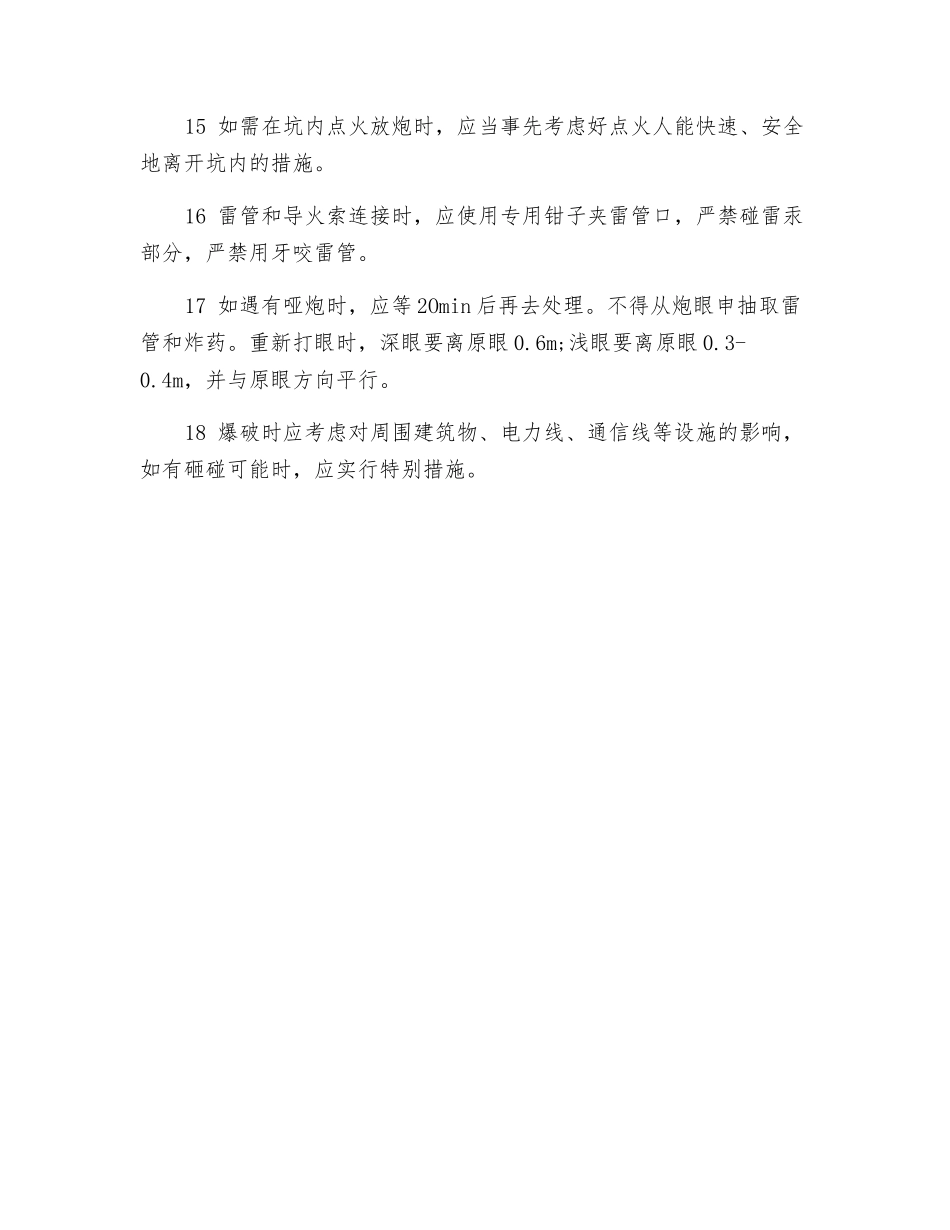 15 如需在坑内点火放炮时，应当事先考虑好点火人能快速、安全地离开坑内的措施。

16 雷管和导火索连接时，应使用专用钳子夹雷管口，严禁碰雷汞部分，严禁用牙咬雷管。

17 如遇有哑炮时，应等20min后再去处理。不得从炮眼申抽取雷管和炸药。重新打眼时，深眼要离原眼0.6m;浅眼要离原眼0.3-0.4m，并与原眼方向平行。

18 爆破时应考虑对周围建筑物、电力线、通信线等设施的影响，如有砸碰可能时，应实行特别措施。